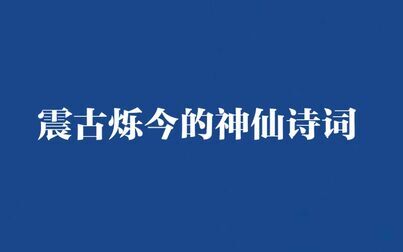 震古烁今的神仙诗词